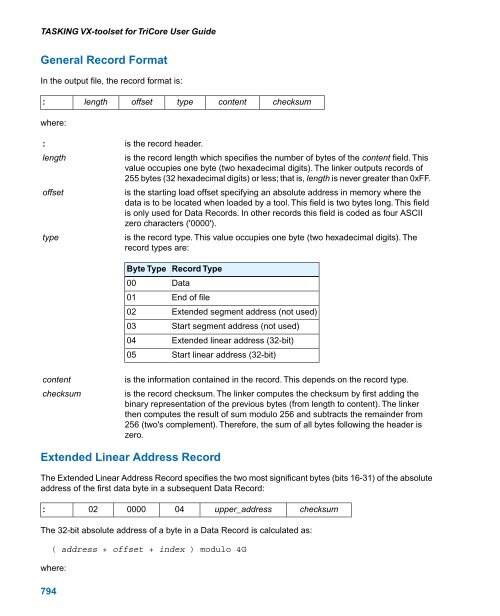 TASKING VX-toolset for TriCore User Guide

General Record Format

In the output file, the record format is:

| : | length | offset | type | content | checksum |
|---|---|---|---|---|---|

where:

: is the record header.

length is the record length which specifies the number of bytes of the content field. This value occupies one byte (two hexadecimal digits). The linker outputs records of 255 bytes (32 hexadecimal digits) or less; that is, length is never greater than 0xFF.

offset is the starting load offset specifying an absolute address in memory where the data is to be located when loaded by a tool. This field is two bytes long. This field is only used for Data Records. In other records this field is coded as four ASCII zero characters ('0000').

type is the record type. This value occupies one byte (two hexadecimal digits). The record types are:

| Byte Type | Record Type |
|---|---|
| 00 | Data |
| 01 | End of file |
| 02 | Extended segment address (not used) |
| 03 | Start segment address (not used) |
| 04 | Extended linear address (32-bit) |
| 05 | Start linear address (32-bit) |

content is the information contained in the record. This depends on the record type.

checksum is the record checksum. The linker computes the checksum by first adding the binary representation of the previous bytes (from length to content). The linker then computes the result of sum modulo 256 and subtracts the remainder from 256 (two's complement). Therefore, the sum of all bytes following the header is zero.

Extended Linear Address Record

The Extended Linear Address Record specifies the two most significant bytes (bits 16-31) of the absolute address of the first data byte in a subsequent Data Record:

| : | 02 | 0000 | 04 | upper_address | checksum |
|---|---|---|---|---|---|

The 32-bit absolute address of a byte in a Data Record is calculated as:

( address + offset + index ) modulo 4G

where:

794